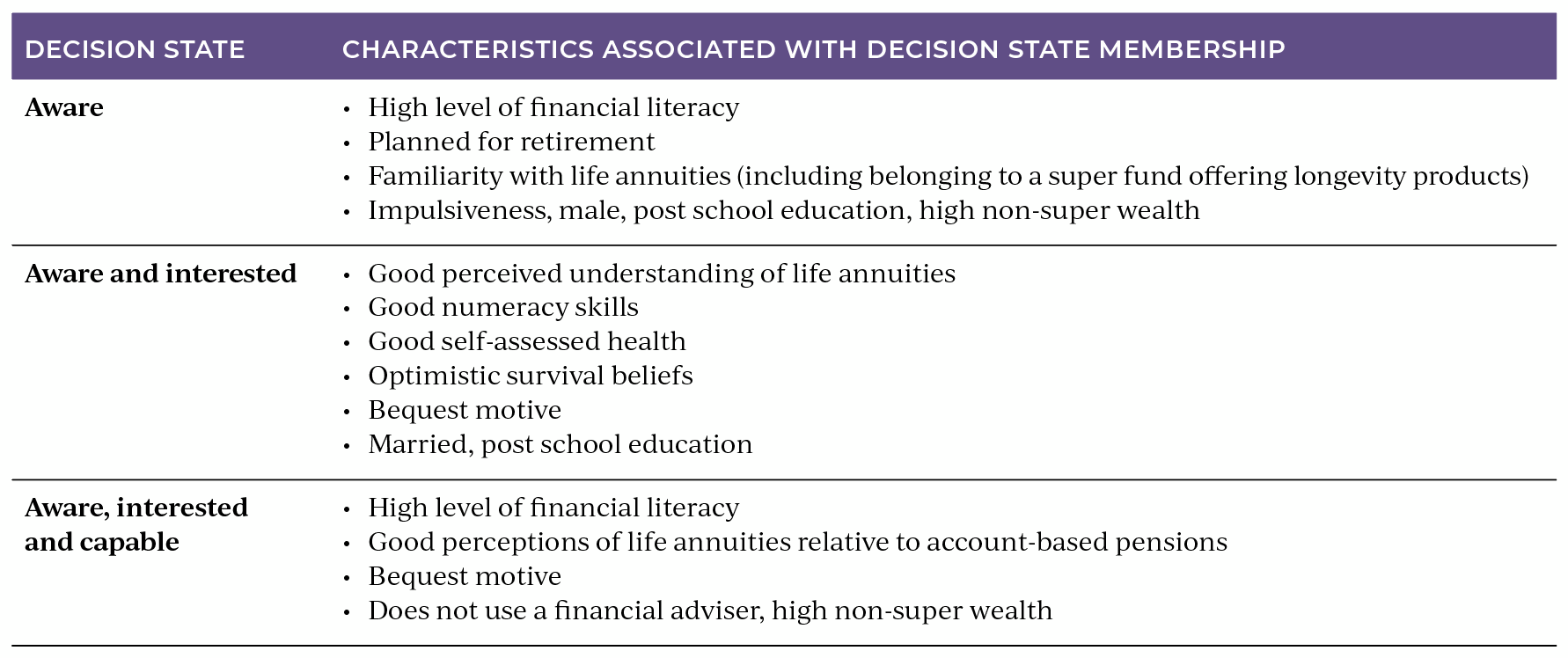 | DECISION STATE | CHARACTERISTICS ASSOCIATED WITH DECISION STATE MEMBERSHIP |
|---|---|
| Aware | • High level of financial literacy • Planned for retirement • Familiarity with life annuities (including belonging to a super fund offering longevity products) • Impulsiveness, male, post school education, high non-super wealth |
| Aware and interested | • Good perceived understanding of life annuities • Good numeracy skills • Good self-assessed health • Optimistic survival beliefs • Bequest motive • Married, post school education |
| Aware, interested and capable | • High level of financial literacy • Good perceptions of life annuities relative to account-based pensions • Bequest motive • Does not use a financial adviser, high non-super wealth |